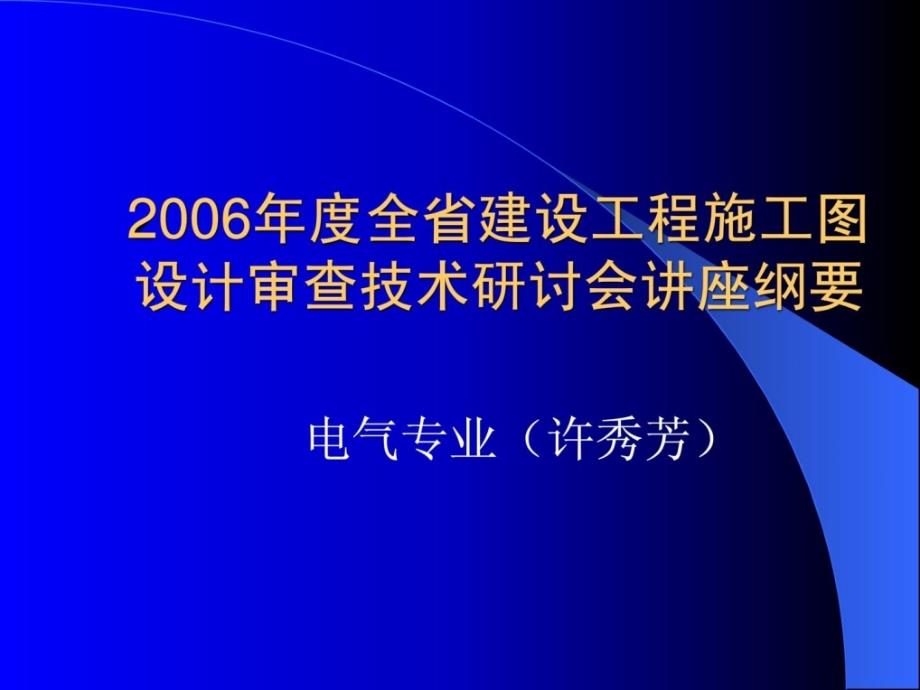 2006年度全省建设工程施工图设计审查技术研讨会讲座纲要

电气专业（许秀芳）